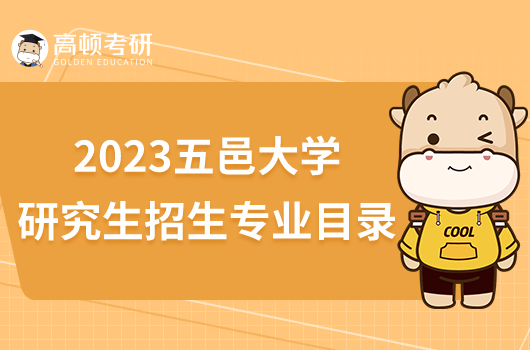 高顿考研
GOLDEN EDUCATION

2023五邑大学
研究生招生专业目录

COOL